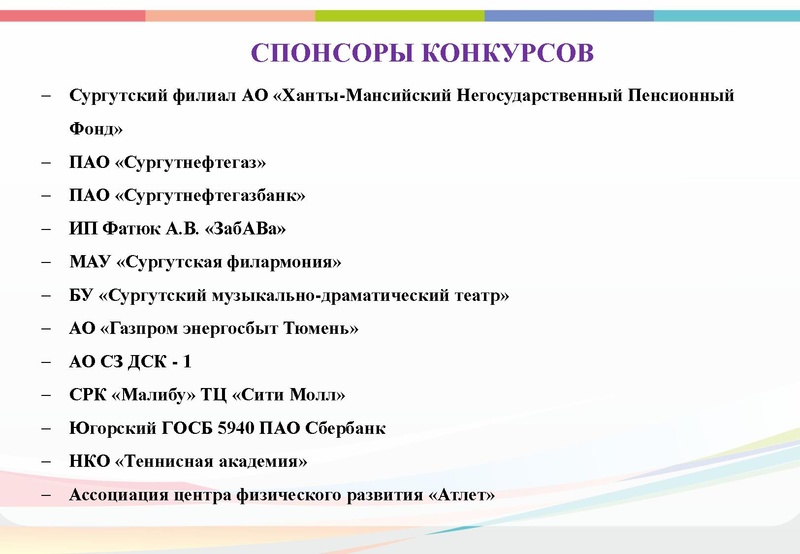 СПОНСОРЫ КОНКУРСОВ

– Сургутский филиал АО «Ханты-Мансийский Негосударственный Пенсионный Фонд»
– ПАО «Сургутнефтегаз»
– ПАО «Сургутнефтегазбанк»
– ИП Фатюк А.В. «ЗабАВа»
– МАУ «Сургутская филармония»
– БУ «Сургутский музыкально-драматический театр»
– АО «Газпром энергосбыт Тюмень»
– АО СЗ ДСК - 1
– СРК «Малибу» ТЦ «Сити Молл»
– Югорский ГОСБ 5940 ПАО Сбербанк
– НКО «Теннисная академия»
– Ассоциация центра физического развития «Атлет»